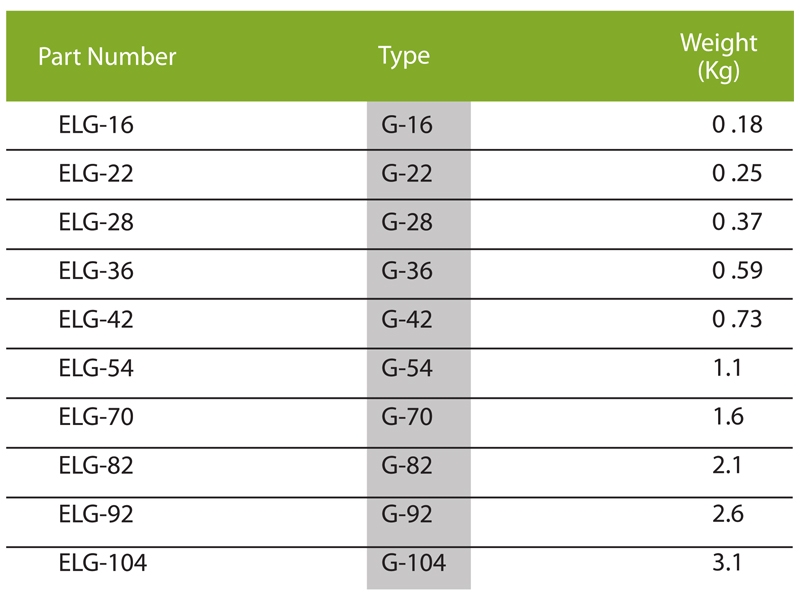 | Part Number | Type | Weight (Kg) |
|---|---|---|
| ELG-16 | G-16 | 0 .18 |
| ELG-22 | G-22 | 0 .25 |
| ELG-28 | G-28 | 0 .37 |
| ELG-36 | G-36 | 0 .59 |
| ELG-42 | G-42 | 0 .73 |
| ELG-54 | G-54 | 1.1 |
| ELG-70 | G-70 | 1.6 |
| ELG-82 | G-82 | 2.1 |
| ELG-92 | G-92 | 2.6 |
| ELG-104 | G-104 | 3.1 |